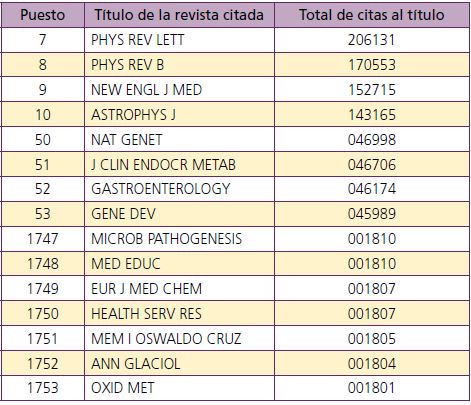 | Puesto | Título de la revista citada | Total de citas al título |
|---|---|---|
| 7 | PHYS REV LETT | 206131 |
| 8 | PHYS REV B | 170553 |
| 9 | NEW ENGL J MED | 152715 |
| 10 | ASTROPHYS J | 143165 |
| 50 | NAT GENET | 046998 |
| 51 | J CLIN ENDOCR METAB | 046706 |
| 52 | GASTROENTEROLOGY | 046174 |
| 53 | GENE DEV | 045989 |
| 1747 | MICROB PATHOGENESIS | 001810 |
| 1748 | MED EDUC | 001810 |
| 1749 | EUR J MED CHEM | 001807 |
| 1750 | HEALTH SERV RES | 001807 |
| 1751 | MEM I OSWALDO CRUZ | 001805 |
| 1752 | ANN GLACIOL | 001804 |
| 1753 | OXID MET | 001801 |